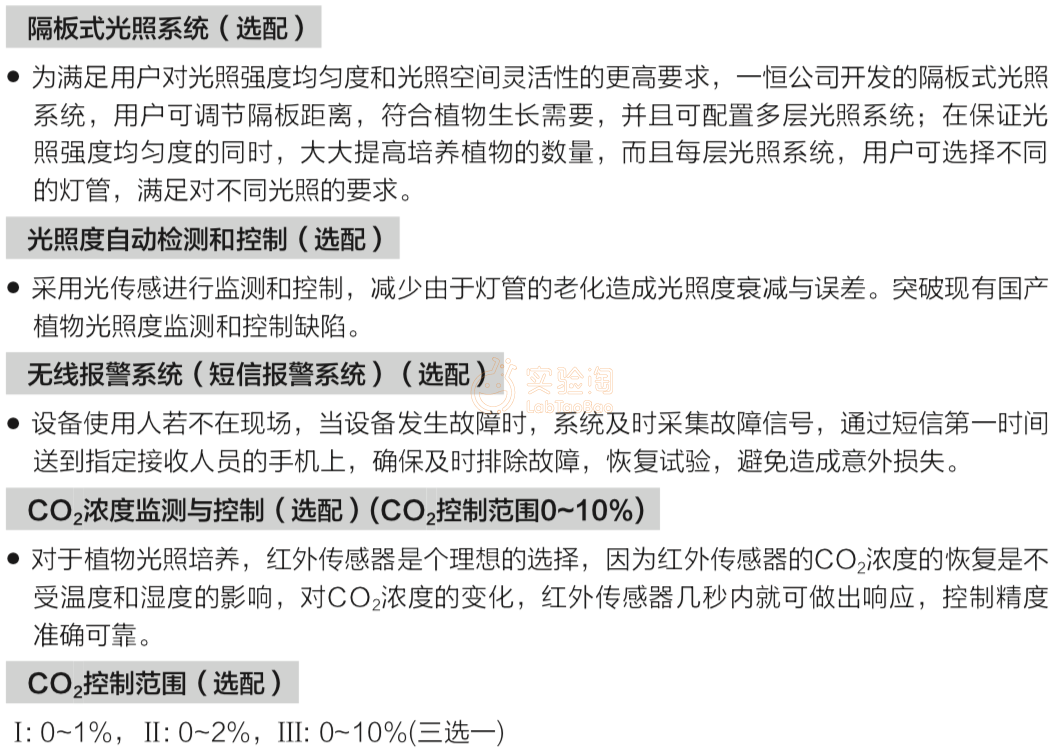 隔板式光照系统（选配）

• 为满足用户对光照强度均匀度和光照空间灵活性的更高要求，一恒公司开发的隔板式光照系统，用户可调节隔板距离，符合植物生长需要，并且可配置多层光照系统；在保证光照强度均匀度的同时，大大提高培养植物的数量，而且每层光照系统，用户可选择不同的灯管，满足对不同光照的要求。

光照度自动检测和控制（选配）

• 采用光传感进行监测和控制，减少由于灯管的老化造成光照度衰减与误差。突破现有国产植物光照度监测和控制缺陷。

无线报警系统（短信报警系统）（选配）

• 设备使用人若不在现场，当设备发生故障时，系统及时采集故障信号，通过短信第一时间送到指定接收人员的手机上，确保及时排除故障，恢复试验，避免造成意外损失。

$CO_2$浓度监测与控制（选配）($CO_2$控制范围0~10%)

• 对于植物光照培养，红外传感器是个理想的选择，因为红外传感器的$CO_2$浓度的恢复是不受温度和湿度的影响，对$CO_2$浓度的变化，红外传感器几秒内就可做出响应，控制精度准确可靠。

$CO_2$控制范围（选配）

I: 0~1%，II: 0~2%，III: 0~10%(三选一)

实验淘